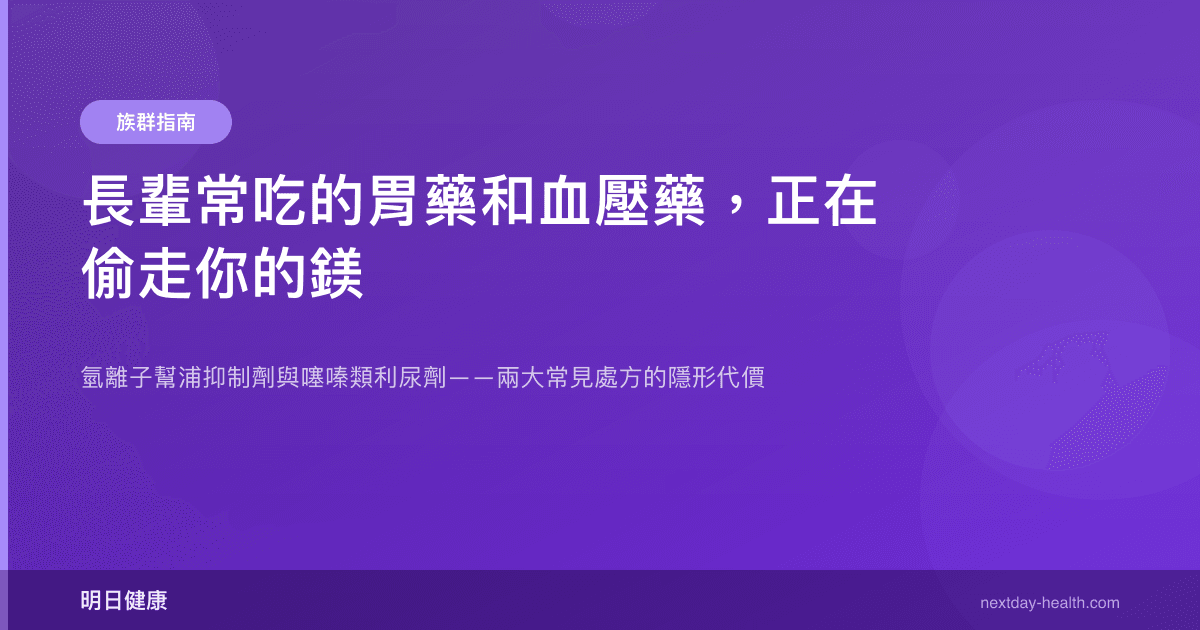 族群指南

長輩常吃的胃藥和血壓藥，正在偷走你的鎂

氫離子幫浦抑制劑與噻嗪類利尿劑——兩大常見處方的隱形代價

明日健康

nextday-health.com